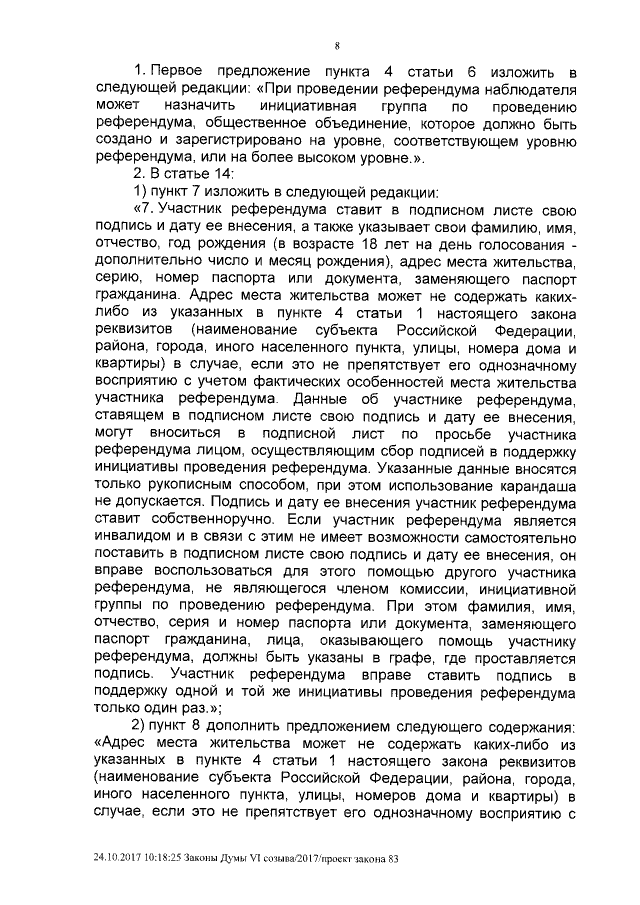 8

1. Первое предложение пункта 4 статьи 6 изложить в следующей редакции: «При проведении референдума наблюдателя может назначить инициативная группа по проведению референдума, общественное объединение, которое должно быть создано и зарегистрировано на уровне, соответствующем уровню референдума, или на более высоком уровне.».

2. В статье 14:

1) пункт 7 изложить в следующей редакции:

«7. Участник референдума ставит в подписном листе свою подпись и дату ее внесения, а также указывает свои фамилию, имя, отчество, год рождения (в возрасте 18 лет на день голосования - дополнительно число и месяц рождения), адрес места жительства, серию, номер паспорта или документа, заменяющего паспорт гражданина. Адрес места жительства может не содержать каких-либо из указанных в пункте 4 статьи 1 настоящего закона реквизитов (наименование субъекта Российской Федерации, района, города, иного населенного пункта, улицы, номера дома и квартиры) в случае, если это не препятствует его однозначному восприятию с учетом фактических особенностей места жительства участника референдума. Данные об участнике референдума, ставящем в подписном листе свою подпись и дату ее внесения, могут вноситься в подписной лист по просьбе участника референдума лицом, осуществляющим сбор подписей в поддержку инициативы проведения референдума. Указанные данные вносятся только рукописным способом, при этом использование карандаша не допускается. Подпись и дату ее внесения участник референдума ставит собственноручно. Если участник референдума является инвалидом и в связи с этим не имеет возможности самостоятельно поставить в подписном листе свою подпись и дату ее внесения, он вправе воспользоваться для этого помощью другого участника референдума, не являющегося членом комиссии, инициативной группы по проведению референдума. При этом фамилия, имя, отчество, серия и номер паспорта или документа, заменяющего паспорт гражданина, лица, оказывающего помощь участнику референдума, должны быть указаны в графе, где проставляется подпись. Участник референдума вправе ставить подпись в поддержку одной и той же инициативы проведения референдума только один раз.»;

2) пункт 8 дополнить предложением следующего содержания: «Адрес места жительства может не содержать каких-либо из указанных в пункте 4 статьи 1 настоящего закона реквизитов (наименование субъекта Российской Федерации, района, города, иного населенного пункта, улицы, номеров дома и квартиры) в случае, если это не препятствует его однозначному восприятию с

24.10.2017 10:18:25 Законы Думы VI созыва/2017/проект закона 83